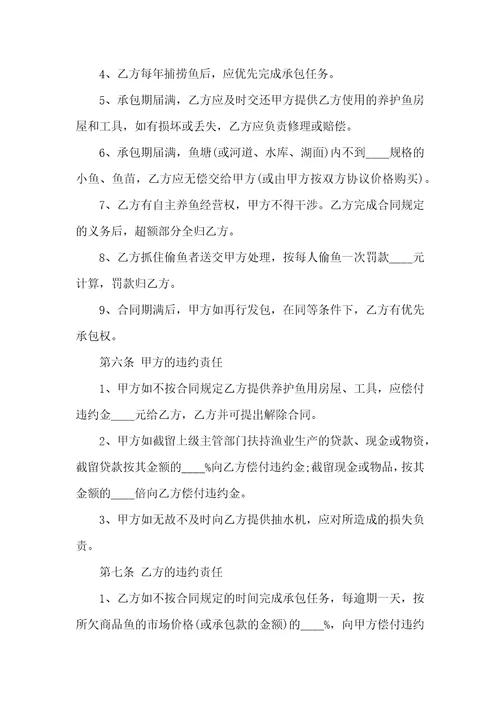 4、乙方每年捕捞鱼后，应优先完成承包任务。

5、承包期届满，乙方应及时交还甲方提供乙方使用的养护鱼房屋和工具，如有损坏或丢失，乙方应负责修理或赔偿。

6、承包期届满，鱼塘(或河道、水库、湖面)内不到____规格的小鱼、鱼苗，乙方应无偿交给甲方(或由甲方按双方协议价格购买)。

7、乙方有自主养鱼经营权，甲方不得干涉。乙方完成合同规定的义务后，超额部分全归乙方。

8、乙方抓住偷鱼者送交甲方处理，按每人偷鱼一次罚款____元计算，罚款归乙方。

9、合同期满后，甲方如再行发包，在同等条件下，乙方有优先承包权。

第六条 甲方的违约责任

1、甲方如不按合同规定乙方提供养护鱼用房屋、工具，应偿付违约金____元给乙方，乙方并可提出解除合同。

2、甲方如截留上级主管部门扶持渔业生产的贷款、现金或物资，截留贷款按其金额的____%向乙方偿付违约金;截留现金或物品，按其金额的____倍向乙方偿付违约金。

3、甲方如无故不及时向乙方提供抽水机，应对所造成的损失负责。

第七条 乙方的违约责任

1、乙方如不按合同规定的时间完成承包任务，每逾期一天，按所欠商品鱼的市场价格(或承包款的金额)的____%，向甲方偿付违约